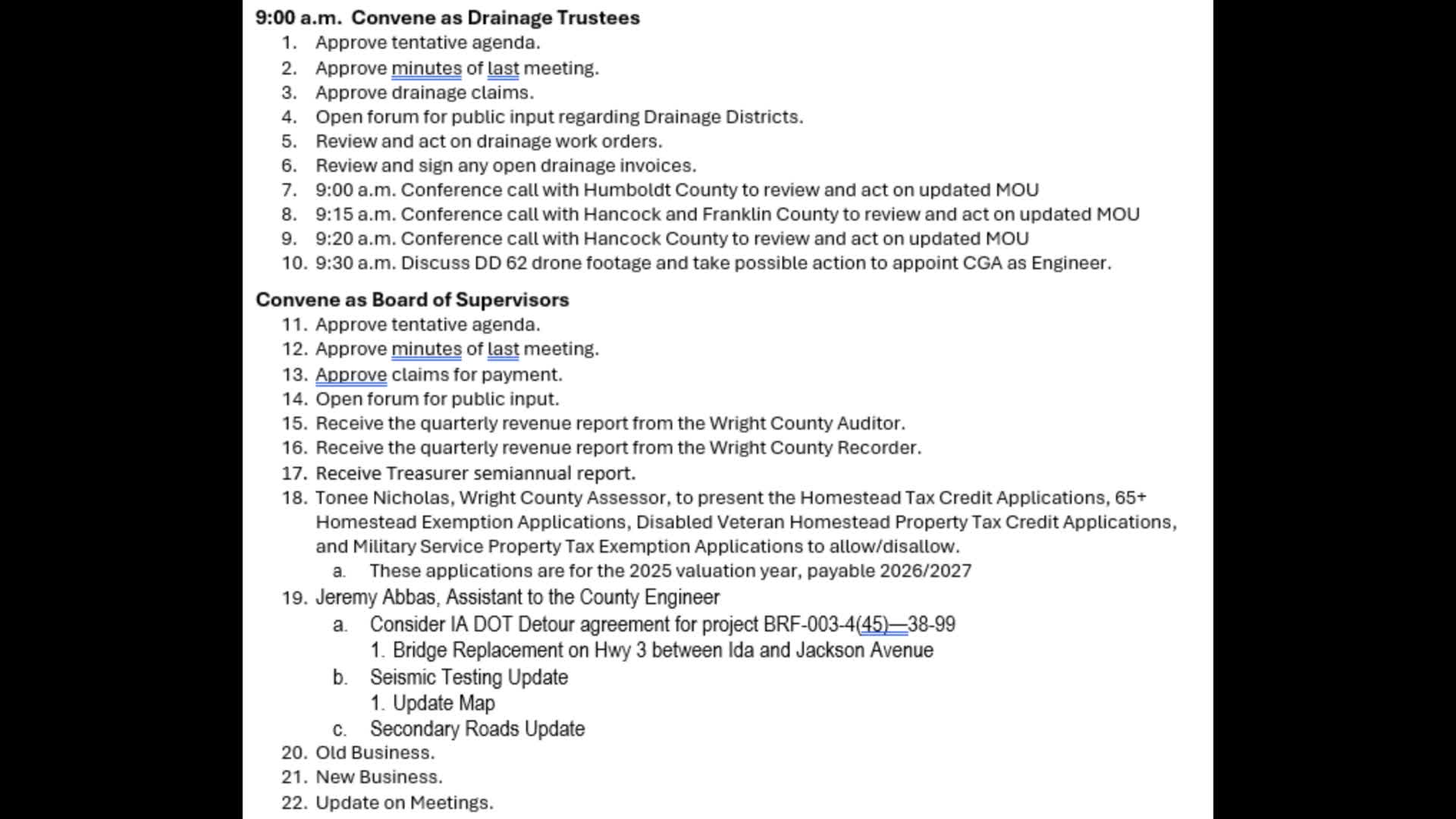 9:00 a.m.  Convene as Drainage Trustees
1. Approve tentative agenda.
2. Approve minutes of last meeting.
3. Approve drainage claims.
4. Open forum for public input regarding Drainage Districts.
5. Review and act on drainage work orders.
6. Review and sign any open drainage invoices.
7. 9:00 a.m. Conference call with Humboldt County to review and act on updated MOU
8. 9:15 a.m. Conference call with Hancock and Franklin County to review and act on updated MOU
9. 9:20 a.m. Conference call with Hancock County to review and act on updated MOU
10. 9:30 a.m. Discuss DD 62 drone footage and take possible action to appoint CGA as Engineer.

Convene as Board of Supervisors
11. Approve tentative agenda.
12. Approve minutes of last meeting.
13. Approve claims for payment.
14. Open forum for public input.
15. Receive the quarterly revenue report from the Wright County Auditor.
16. Receive the quarterly revenue report from the Wright County Recorder.
17. Receive Treasurer semiannual report.
18. Tonee Nicholas, Wright County Assessor, to present the Homestead Tax Credit Applications, 65+ Homestead Exemption Applications, Disabled Veteran Homestead Property Tax Credit Applications, and Military Service Property Tax Exemption Applications to allow/disallow.
a. These applications are for the 2025 valuation year, payable 2026/2027
19. Jeremy Abbas, Assistant to the County Engineer
a. Consider IA DOT Detour agreement for project BRF-003-4(45)—38-99
1. Bridge Replacement on Hwy 3 between Ida and Jackson Avenue
b. Seismic Testing Update
1. Update Map
c. Secondary Roads Update
20. Old Business.
21. New Business.
22. Update on Meetings.